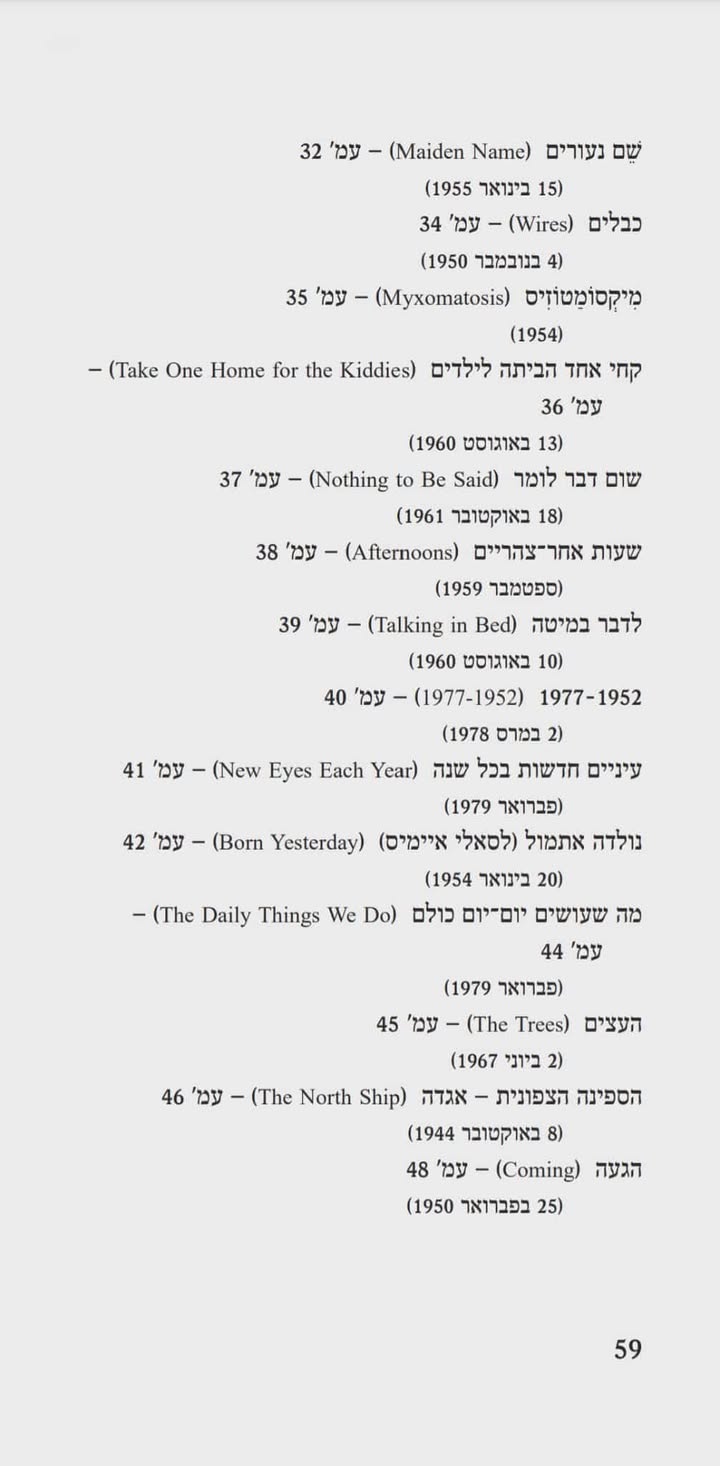 שֵׁם נעורים (Maiden Name) – עמ' 32
(15 בינואר 1955)
כבלים (Wires) – עמ' 34
(4 בנובמבר 1950)
מִיקְסוֹמָטוֹזִיס (Myxomatosis) – עמ' 35
(1954)
קחי אחד הביתה לילדים (Take One Home for the Kiddies) – עמ' 36
(13 באוגוסט 1960)
שום דבר לומר (Nothing to Be Said) – עמ' 37
(18 באוקטובר 1961)
שעות אחר־צהריים (Afternoons) – עמ' 38
(ספטמבר 1959)
לדבר במיטה (Talking in Bed) – עמ' 39
(10 באוגוסט 1960)
1977-1952 (1977-1952) – עמ' 40
(2 במרס 1978)
עיניים חדשות בכל שנה (New Eyes Each Year) – עמ' 41
(פברואר 1979)
נולדה אתמול (לסאלי איימיס) (Born Yesterday) – עמ' 42
(20 בינואר 1954)
מה שעושים יום־יום כולם (The Daily Things We Do) – עמ' 44
(פברואר 1979)
העצים (The Trees) – עמ' 45
(2 ביוני 1967)
הספינה הצפונית – אגדה (The North Ship) – עמ' 46
(8 באוקטובר 1944)
הגעה (Coming) – עמ' 48
(25 בפברואר 1950)

59